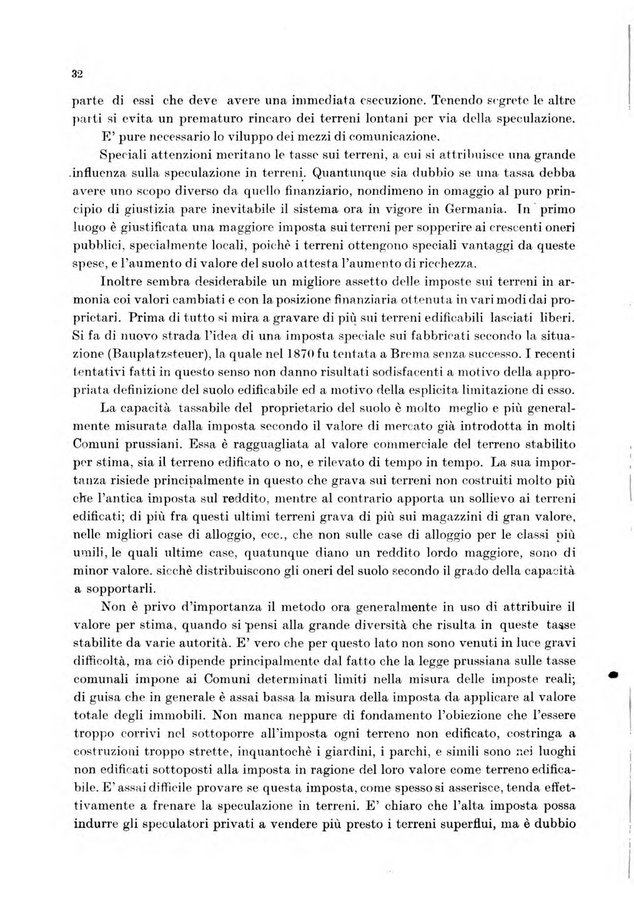 32

parte di essi che deve avere una immediata esecuzione. Tenendo segrete le altre parti si evita un prematuro rincaro dei terreni lontani per via della speculazione.

E' pure necessario lo viluppo dei mezzi di comunicazione.

Speciali attenzioni meritano le tasse sui terreni, a cui si attribuisce una grande influenza sulla speculazione in terreni. Quantunque sia dubbio se una tassa debba avere uno scopo diverso da quello finanziario, nondimeno in omaggio al puro principio di giustizia pare inevitabile il sistema ora in vigore in Germania. In primo luogo è giustificata una maggiore imposta sui terreni per sopperire ai crescenti oneri pubblici, specialmente locali, poichè i terreni ottengono speciali vantaggi da queste spese, e l'aumento di valore del suolo attesta l'aumento di ricchezza.

Inoltre sembra desiderabile un migliore assetto delle imposte sui terreni in armonia coi valori cambiati e con la posizione finanziaria ottenuta in vari modi dai proprietari. Prima di tutto si mira a gravare di più sui terreni edificabili lasciati liberi. Si fa di nuovo strada l'idea di una imposta speciale sui fabbricati secondo la situazione (Bauplatzsteuer), la quale nel 1870 fu tentata a Brema senza successo. I recenti tentativi fatti in questo senso non danno risultati sodisfacenti a motivo della appropriata definizione del suolo edificabile ed a motivo della esplicita limitazione di esso.

La capacità tassabile del proprietario del suolo è molto meglio e più generalmente misurata dalla imposta secondo il valore di mercato già introdotta in molti Comuni prussiani. Essa è ragguagliata al valore commerciale del terreno stabilito per stima, sia il terreno edificato o no, e rilevato di tempo in tempo. La sua importanza risiede principalmente in questo che grava sui terreni non costruiti molto più che l'antica imposta sul reddito, mentre al contrario apporta un sollievo ai terreni edificati; di più fra questi ultimi terreni grava di più sui magazzini di gran valore, nelle migliori case di alloggio, ecc., che non sulle case di alloggio per le classi più umili, le quali ultime case, quatunque diano un reddito lordo maggiore, sono di minor valore. sicchè distribuiscono gli oneri del suolo secondo il grado della capacità a sopportarli.

Non è privo d'importanza il metodo ora generalmente in uso di attribuire il valore per stima, quando si pensi alla grande diversità che risulta in queste tasse stabilite da varie autorità. E' vero che per questo lato non sono venuti in luce gravi difficoltà, ma ciò dipende principalmente dal fatto che la legge prussiana sulle tasse comunali impone ai Comuni determinati limiti nella misura delle imposte reali; di guisa che in generale è assai bassa la misura della imposta da applicare al valore totale degli immobili. Non manca neppure di fondamento l'obiezione che l'essere troppo corrivi nel sottoporre all'imposta ogni terreno non edificato, costringa a costruzioni troppo strette, inquantochè i giardini, i parchi, e simili sono nei luoghi non edificati sottoposti alla imposta in ragione del loro valore come terreno edificabile. E' assai difficile provare se questa imposta, come spesso si asserisce, tenda effettivamente a frenare la speculazione in terreni. E' chiaro che l'alta imposta possa indurre gli speculatori privati a vendere più presto i terreni superflui, ma è dubbio